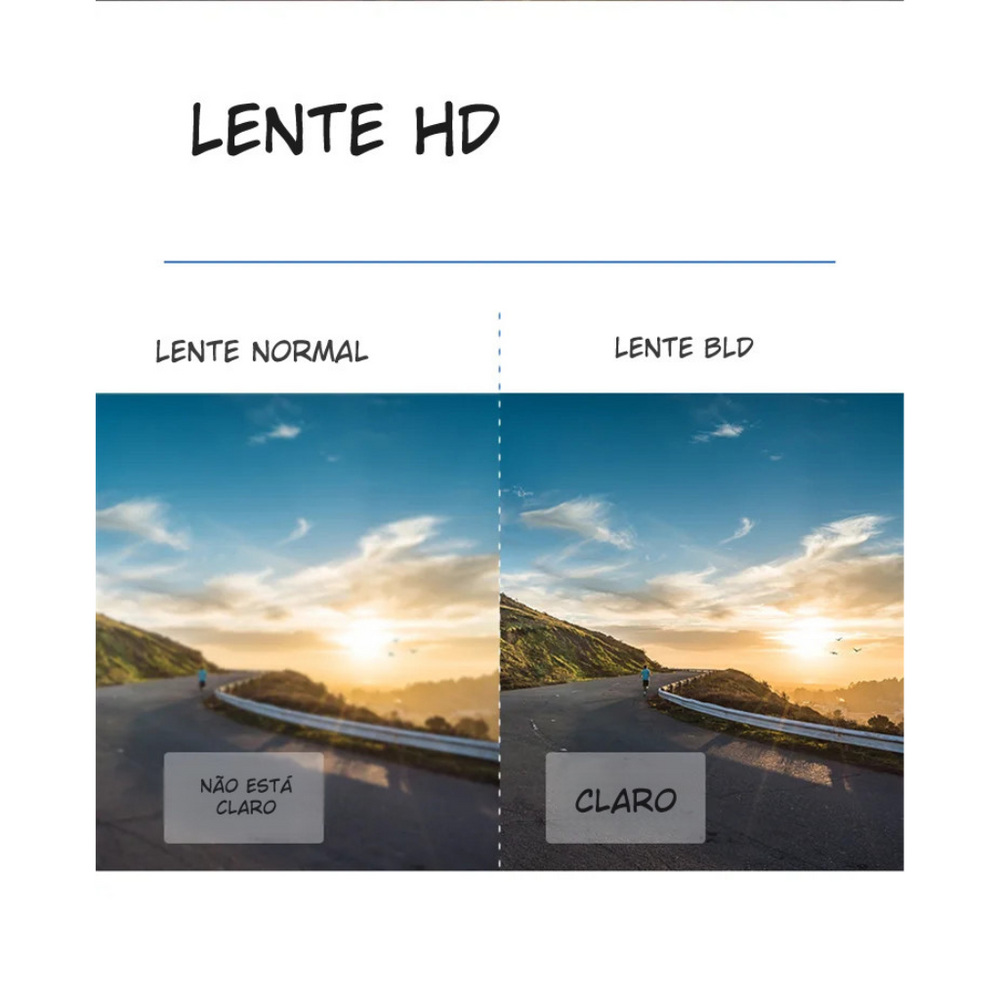 LENTE HD

LENTE NORMAL

NÃO ESTÁ CLARO

LENTE BLD

CLARO